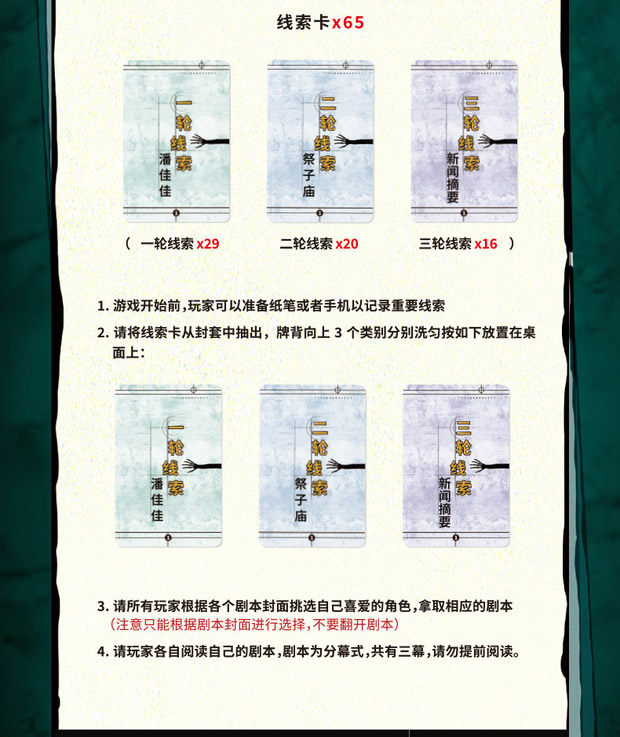 线索卡x65

一轮线索
潘佳佳

二轮线索
祭子庙

三轮线索
新闻摘要

（ 一轮线索x29 二轮线索x20 三轮线索x16 ）

1.游戏开始前,玩家可以准备纸笔或者手机以记录重要线索

2.请将线索卡从封套中抽出，牌背向上3个类别分别洗匀按如下放置在桌面上：

一轮线索
潘佳佳

二轮线索
祭子庙

三轮线索
新闻摘要

3.请所有玩家根据各个剧本封面挑选自己喜爱的角色,拿取相应的剧本
（注意只能根据剧本封面进行选择,不要翻开剧本）

4.请玩家各自阅读自己的剧本,剧本为分幕式,共有三幕,请勿提前阅读。